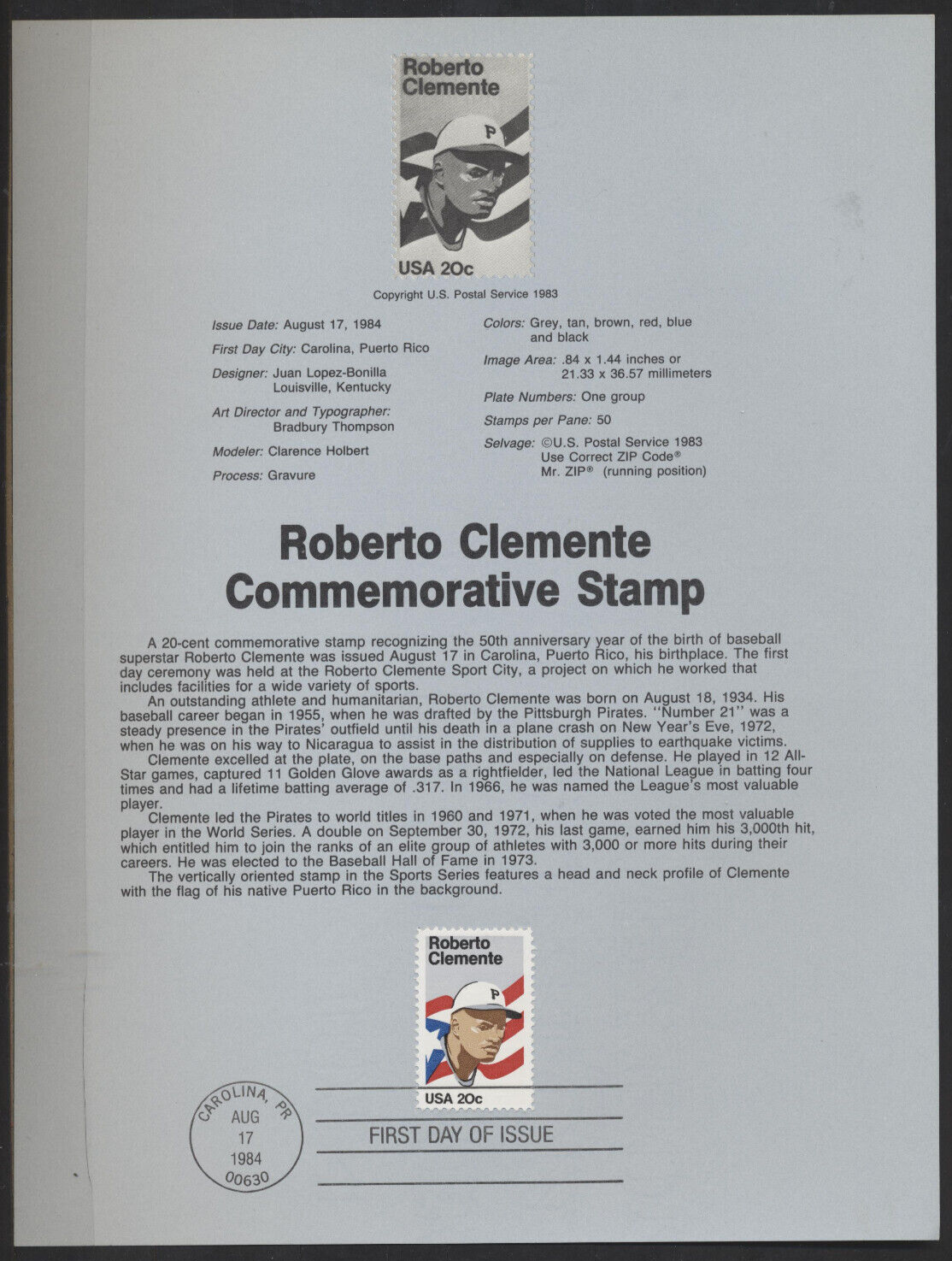 Roberto Clemente

P

USA 20c

Copyright U.S. Postal Service 1983

Issue Date: August 17, 1984

First Day City: Carolina, Puerto Rico

Designer: Juan Lopez-Bonilla Louisville, Kentucky

Art Director and Typographer: Bradbury Thompson

Modeler: Clarence Holbert

Process: Gravure

Colors: Grey, tan, brown, red, blue and black

Image Area: .84 x 1.44 inches or 21.33 x 36.57 millimeters

Plate Numbers: One group

Stamps per Pane: 50

Selvage: ©U.S. Postal Service 1983 Use Correct ZIP Code® Mr. ZIP® (running position)

Roberto Clemente Commemorative Stamp

A 20-cent commemorative stamp recognizing the 50th anniversary year of the birth of baseball superstar Roberto Clemente was issued August 17 in Carolina, Puerto Rico, his birthplace. The first day ceremony was held at the Roberto Clemente Sport City, a project on which he worked that includes facilities for a wide variety of sports.

An outstanding athlete and humanitarian, Roberto Clemente was born on August 18, 1934. His baseball career began in 1955, when he was drafted by the Pittsburgh Pirates. "Number 21" was a steady presence in the Pirates' outfield until his death in a plane crash on New Year's Eve, 1972, when he was on his way to Nicaragua to assist in the distribution of supplies to earthquake victims.

Clemente excelled at the plate, on the base paths and especially on defense. He played in 12 All-Star games, captured 11 Golden Glove awards as a rightfielder, led the National League in batting four times and had a lifetime batting average of .317. In 1966, he was named the League's most valuable player.

Clemente led the Pirates to world titles in 1960 and 1971, when he was voted the most valuable player in the World Series. A double on September 30, 1972, his last game, earned him his 3,000th hit, which entitled him to join the ranks of an elite group of athletes with 3,000 or more hits during their careers. He was elected to the Baseball Hall of Fame in 1973.

The vertically oriented stamp in the Sports Series features a head and neck profile of Clemente with the flag of his native Puerto Rico in the background.

Roberto Clemente

P

USA 20c

CAROLINA, PR AUG 17 1984 00630

FIRST DAY OF ISSUE